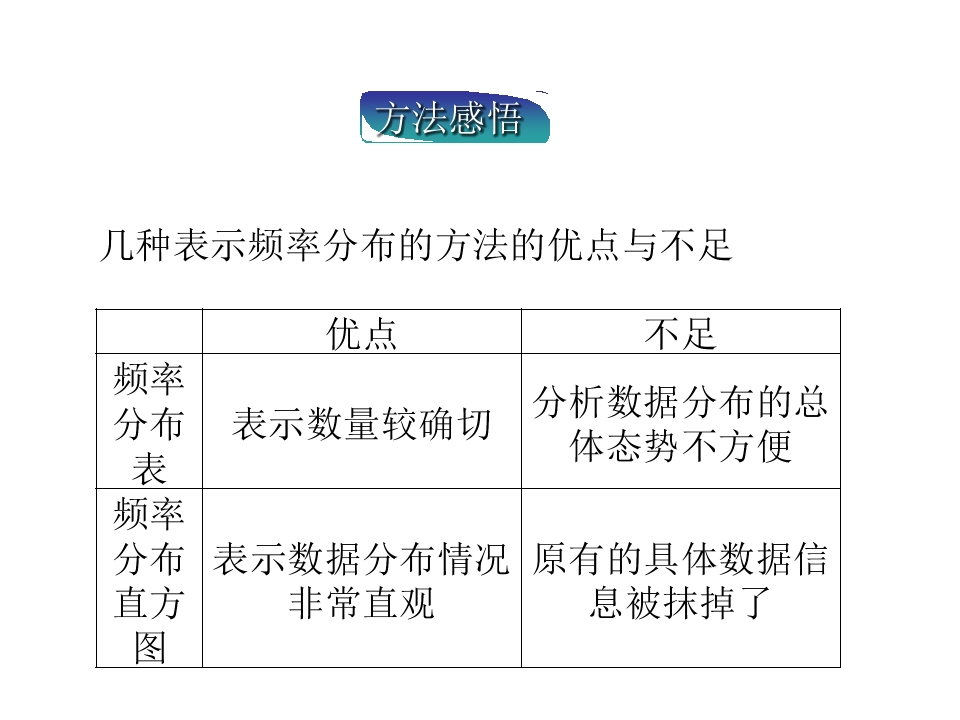 方法感悟

几种表示频率分布的方法的优点与不足

| | 优点 | 不足 |
|---|---|---|
| 频率分布表 | 表示数量较确切 | 分析数据分布的总体态势不方便 |
| 频率分布直方图 | 表示数据分布情况非常直观 | 原有的具体数据信息被抹掉了 |